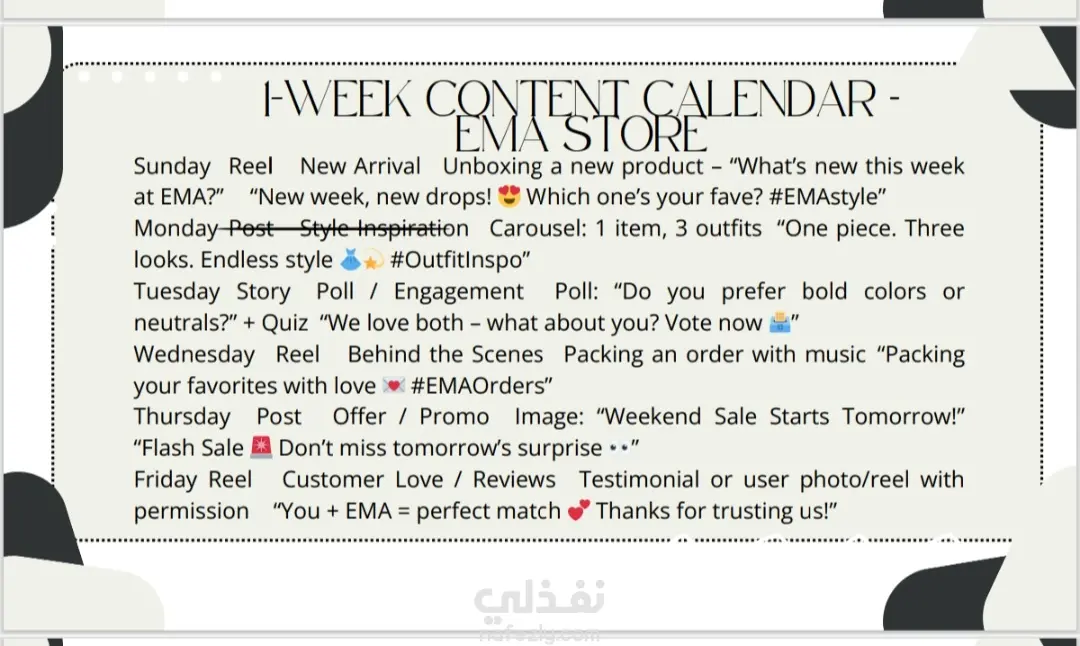 1-WEEK CONTENT CALENDAR - EMA STORE

Sunday Reel New Arrival Unboxing a new product – "What's new this week at EMA?" "New week, new drops! 😍 Which one's your fave? #EMAstyle"

Monday Post Style Inspiration Carousel: 1 item, 3 outfits "One piece. Three looks. Endless style 👗💫 #OutfitInspo"

Tuesday Story Poll / Engagement Poll: "Do you prefer bold colors or neutrals?" + Quiz "We love both – what about you? Vote now 🗳️"

Wednesday Reel Behind the Scenes Packing an order with music "Packing your favorites with love 💌 #EMAOrders"

Thursday Post Offer / Promo Image: "Weekend Sale Starts Tomorrow!" "Flash Sale 🚨 Don't miss tomorrow's surprise 👀"

Friday Reel Customer Love / Reviews Testimonial or user photo/reel with permission "You + EMA = perfect match 💕 Thanks for trusting us!"

نفذلي
nafezly.com